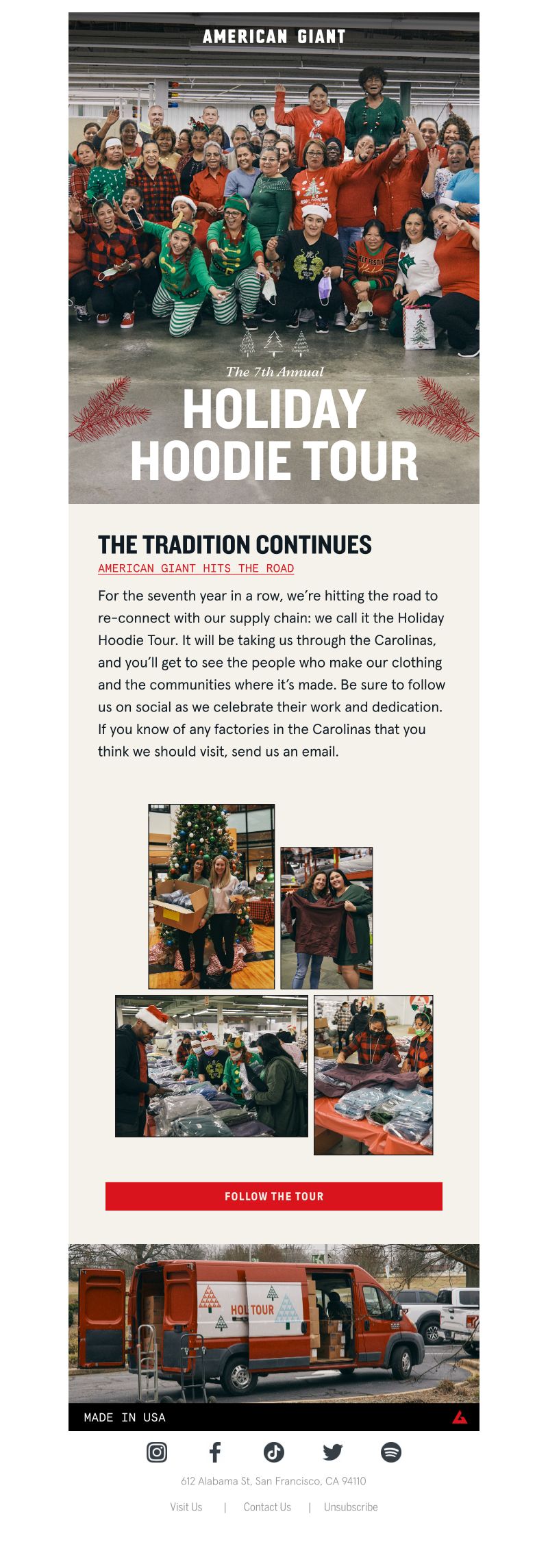 AMERICAN GIANT

The 7th Annual
HOLIDAY
HOODIE TOUR

THE TRADITION CONTINUES
AMERICAN GIANT HITS THE ROAD

For the seventh year in a row, we're hitting the road to re-connect with our supply chain: we call it the Holiday Hoodie Tour. It will be taking us through the Carolinas, and you'll get to see the people who make our clothing and the communities where it's made. Be sure to follow us on social as we celebrate their work and dedication. If you know of any factories in the Carolinas that you think we should visit, send us an email.

FOLLOW THE TOUR

HOL TOUR

MADE IN USA

612 Alabama St, San Francisco, CA 94110

Visit Us | Contact Us | Unsubscribe